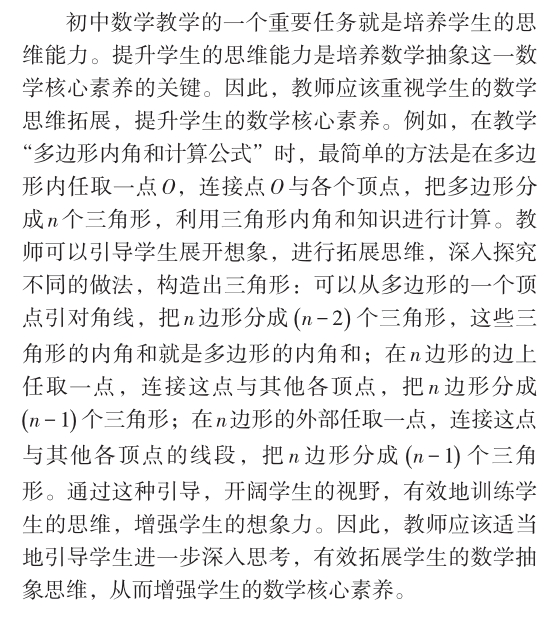 初中数学教学的一个重要任务就是培养学生的思维能力。提升学生的思维能力是培养数学抽象这一数学核心素养的关键。因此，教师应该重视学生的数学思维拓展，提升学生的数学核心素养。例如，在教学“多边形内角和计算公式”时，最简单的方法是在多边形内任取一点$O$，连接点$O$与各个顶点，把多边形分成$n$个三角形，利用三角形内角和知识进行计算。教师可以引导学生展开想象，进行拓展思维，深入探究不同的做法，构造出三角形：可以从多边形的一个顶点引对角线，把$n$边形分成$(n-2)$个三角形，这些三角形的内角和就是多边形的内角和；在$n$边形的边上任取一点，连接这点与其他各顶点，把$n$边形分成$(n-1)$个三角形；在$n$边形的外部任取一点，连接这点与其他各顶点的线段，把$n$边形分成$(n-1)$个三角形。通过这种引导，开阔学生的视野，有效地训练学生的思维，增强学生的想象力。因此，教师应该适当地引导学生进一步深入思考，有效拓展学生的数学抽象思维，从而增强学生的数学核心素养。